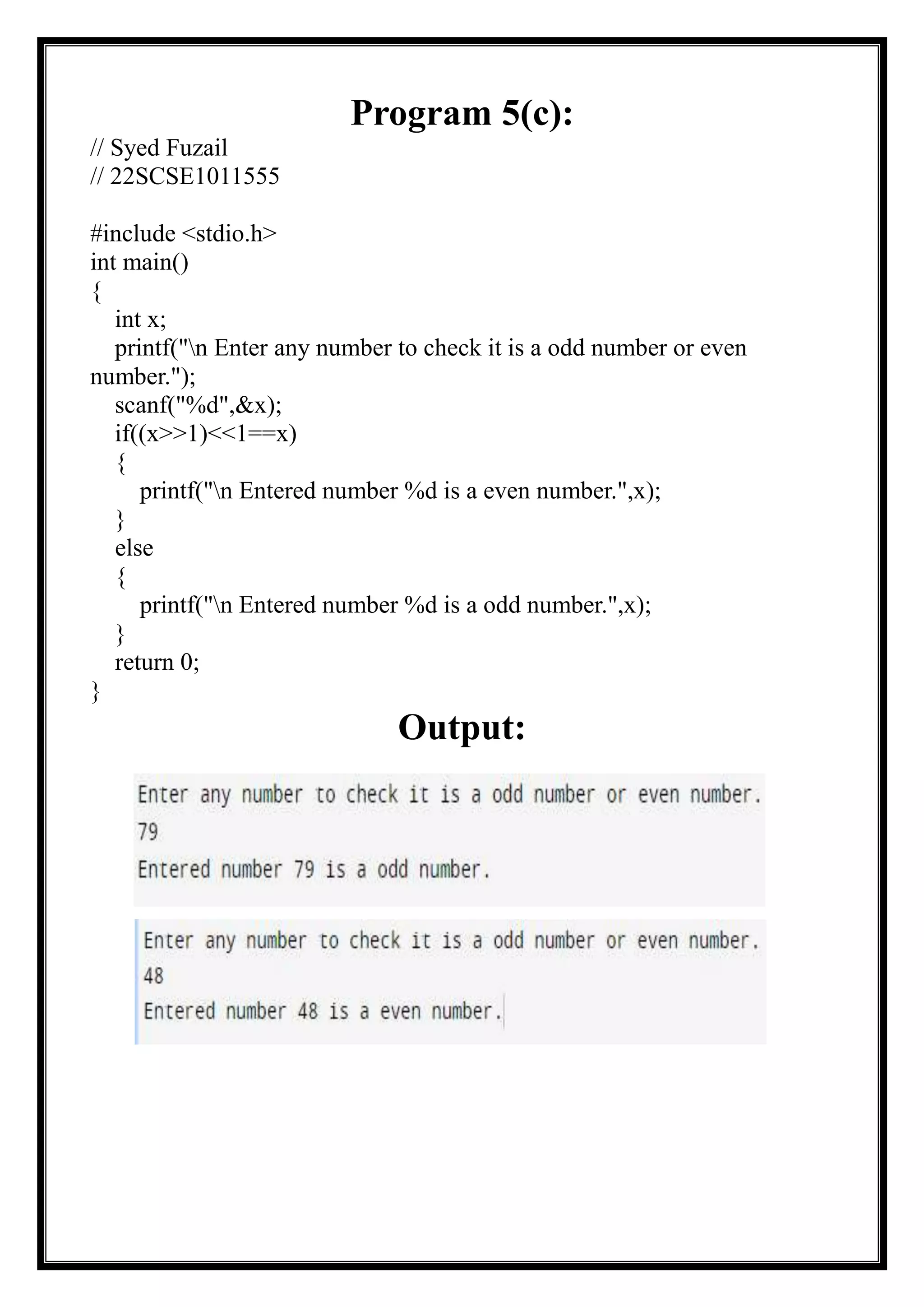 Program 5(c):

// Syed Fuzail
// 22SCSE1011555

#include <stdio.h>
int main()
{
int x;
printf("\n Enter any number to check it is a odd number or even number.");
scanf("%d",&x);
if((x>>1)<<1==x)
{
printf("\n Entered number %d is a even number.",x);
}
else
{
printf("\n Entered number %d is a odd number.",x);
}
return 0;
}

Output:

Enter any number to check it is a odd number or even number.
79
Entered number 79 is a odd number.

Enter any number to check it is a odd number or even number.
48
Entered number 48 is a even number.